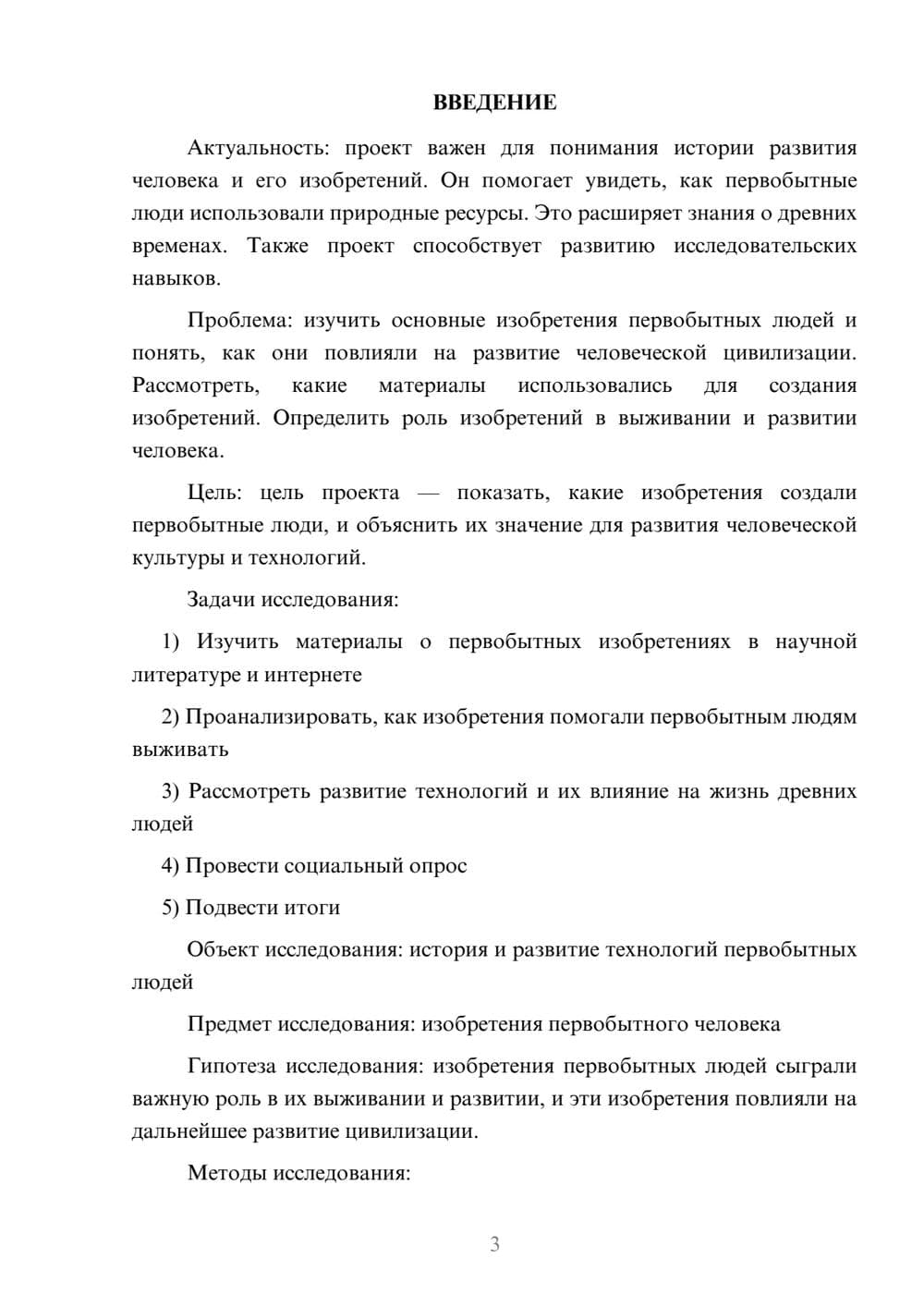 ВВЕДЕНИЕ

Актуальность: проект важен для понимания истории развития человека и его изобретений. Он помогает увидеть, как первобытные люди использовали природные ресурсы. Это расширяет знания о древних временах. Также проект способствует развитию исследовательских навыков.

Проблема: изучить основные изобретения первобытных людей и понять, как они повлияли на развитие человеческой цивилизации. Рассмотреть, какие материалы использовались для создания изобретений. Определить роль изобретений в выживании и развитии человека.

Цель: цель проекта — показать, какие изобретения создали первобытные люди, и объяснить их значение для развития человеческой культуры и технологий.

Задачи исследования:

1) Изучить материалы о первобытных изобретениях в научной литературе и интернете

2) Проанализировать, как изобретения помогали первобытным людям выживать

3) Рассмотреть развитие технологий и их влияние на жизнь древних людей

4) Провести социальный опрос

5) Подвести итоги

Объект исследования: история и развитие технологий первобытных людей

Предмет исследования: изобретения первобытного человека

Гипотеза исследования: изобретения первобытных людей сыграли важную роль в их выживании и развитии, и эти изобретения повлияли на дальнейшее развитие цивилизации.

Методы исследования:

3